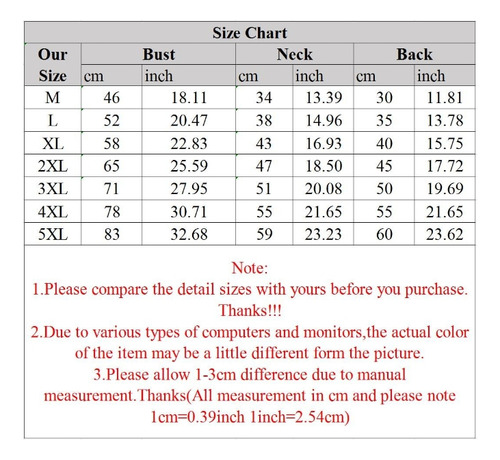 Size Chart

| Our Size | Bust cm | Bust inch | Neck cm | Neck inch | Back cm | Back inch |
|---|---|---|---|---|---|---|
| M | 46 | 18.11 | 34 | 13.39 | 30 | 11.81 |
| L | 52 | 20.47 | 38 | 14.96 | 35 | 13.78 |
| XL | 58 | 22.83 | 43 | 16.93 | 40 | 15.75 |
| 2XL | 65 | 25.59 | 47 | 18.50 | 45 | 17.72 |
| 3XL | 71 | 27.95 | 51 | 20.08 | 50 | 19.69 |
| 4XL | 78 | 30.71 | 55 | 21.65 | 55 | 21.65 |
| 5XL | 83 | 32.68 | 59 | 23.23 | 60 | 23.62 |

Note:
1.Please compare the detail sizes with yours before you purchase. Thanks!!!
2.Due to various types of computers and monitors,the actual color of the item may be a little different form the picture.
3.Please allow 1-3cm difference due to manual measurement.Thanks(All measurement in cm and please note 1cm=0.39inch 1inch=2.54cm)